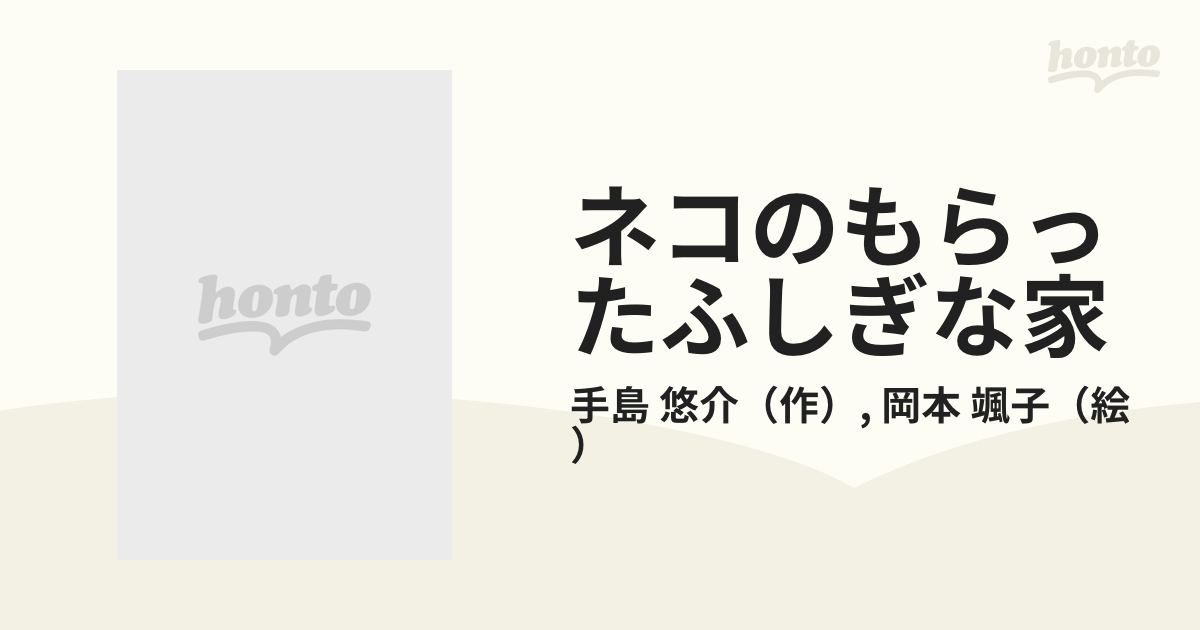 honto

honto

ネコのもらったふしぎな家

手島 悠介（作）, 岡本 颯子（絵）